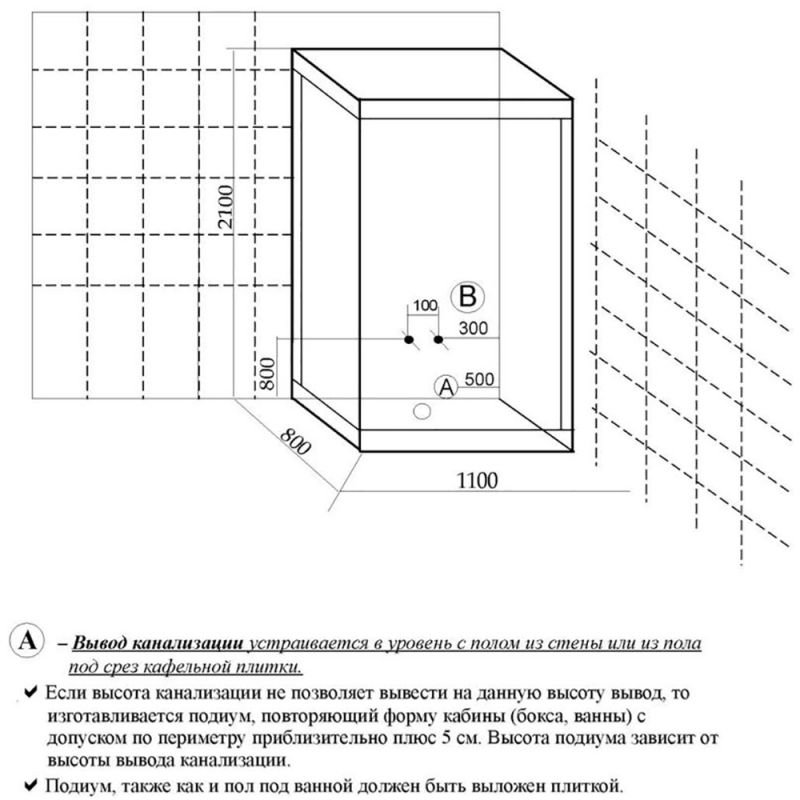 2100

B

100

300

800

A 500

800

1100

A – Вывод канализации устраивается в уровень с полом из стены или из пола под срез кафельной плитки.

✔ Если высота канализации не позволяет вывести на данную высоту вывод, то изготавливается подиум, повторяющий форму кабины (бокса, ванны) с допуском по периметру приблизительно плюс 5 см. Высота подиума зависит от высоты вывода канализации.

✔ Подиум, также как и пол под ванной должен быть выложен плиткой.